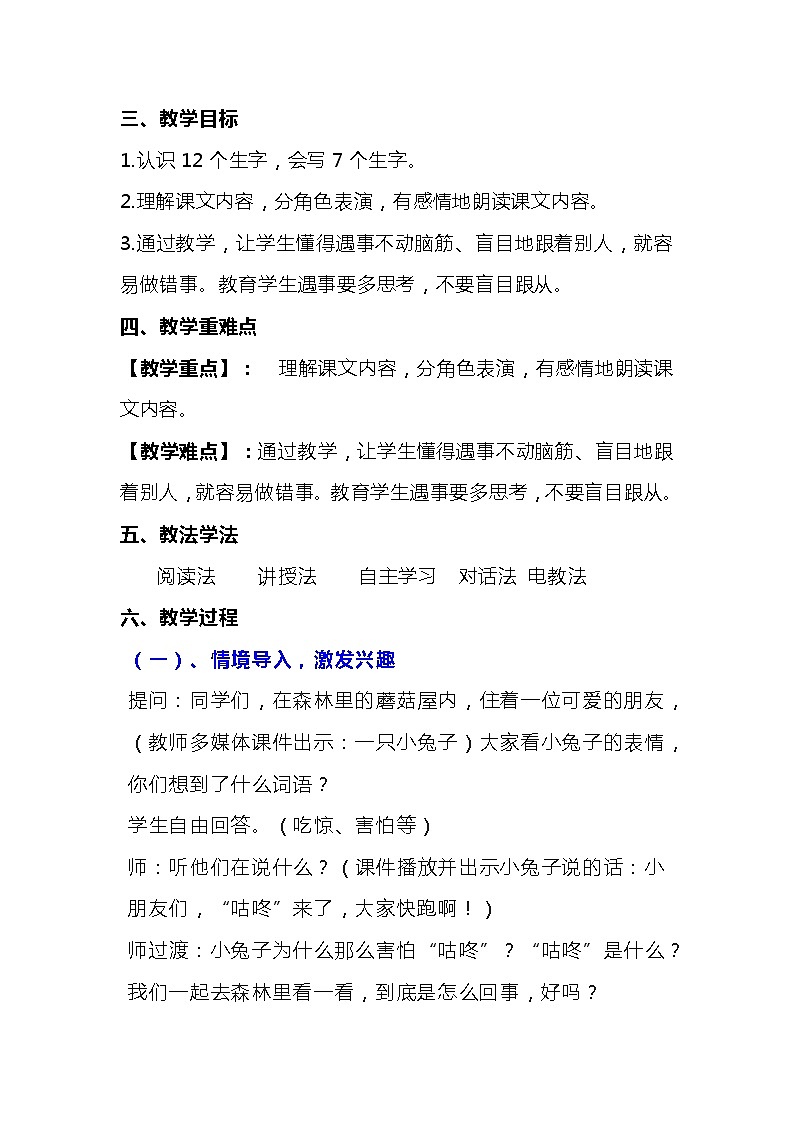 三、教学目标

1.认识 12 个生字，会写 7 个生字。

2.理解课文内容，分角色表演，有感情地朗读课文内容。

3.通过教学，让学生懂得遇事不动脑筋、盲目地跟着别人，就容易做错事。教育学生遇事要多思考，不要盲目跟从。

四、教学重难点

【教学重点】： 理解课文内容，分角色表演，有感情地朗读课文内容。

【教学难点】：通过教学，让学生懂得遇事不动脑筋、盲目地跟着别人，就容易做错事。教育学生遇事要多思考，不要盲目跟从。

五、教法学法

阅读法 讲授法 自主学习 对话法 电教法

六、教学过程

（一）、情境导入，激发兴趣

提问：同学们，在森林里的蘑菇屋内，住着一位可爱的朋友，（教师多媒体课件出示：一只小兔子）大家看小兔子的表情，你们想到了什么词语？

学生自由回答。（吃惊、害怕等）

师：听他们在说什么？（课件播放并出示小兔子说的话：小朋友们，“咕咚”来了，大家快跑啊！）

师过渡：小兔子为什么那么害怕“咕咚”？“咕咚”是什么？我们一起去森林里看一看，到底是怎么回事，好吗？